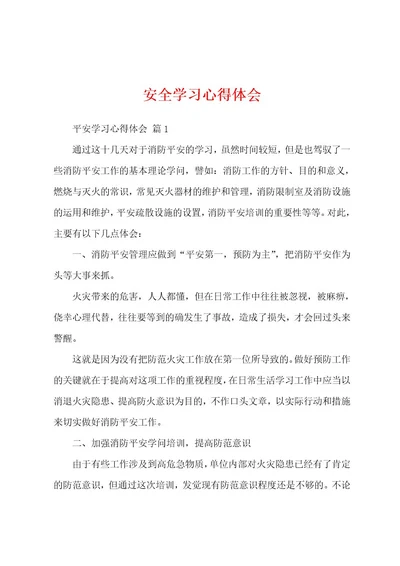 安全学习心得体会

平安学习心得体会 篇1

通过这十几天对于消防平安的学习，虽然时间较短，但是也驾驭了一些消防平安工作的基本理论学问，譬如：消防工作的方针、目的和意义，燃烧与灭火的常识，常见灭火器材的维护和管理，消防限制室及消防设施的运用和维护，平安疏散设施的设置，消防平安培训的重要性等等。对此，主要有以下几点体会：

一、消防平安管理应做到“平安第一，预防为主”，把消防平安作为头等大事来抓。

火灾带来的危害，人人都懂，但在日常工作中往往被忽视，被麻痹，侥幸心理代替，往往要等到的确发生了事故，造成了损失，才会回过头来警醒。

这就是因为没有把防范火灾工作放在第一位所导致的。做好预防工作的关键就在于提高对这项工作的重视程度，在日常生活学习工作中应当以消退火灾隐患、提高防火意识为目的，不作口头文章，以实际行动和措施来切实做好消防平安工作。

二、加强消防平安学问培训，提高防范意识

由于有些工作涉及到高危急物质，单位内部对火灾隐患已经有了肯定的防范意识，但通过这次培训，发觉现有防范意识程度还是不够的。不论